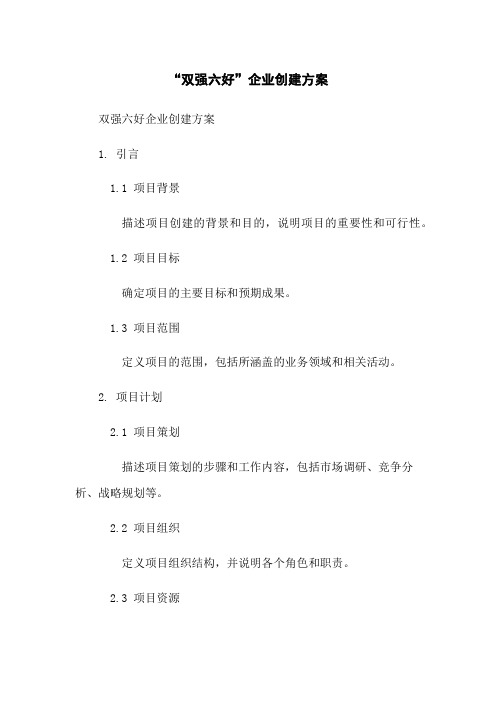 “双强六好”企业创建方案

双强六好企业创建方案

1. 引言

1.1 项目背景

描述项目创建的背景和目的，说明项目的重要性和可行性。

1.2 项目目标

确定项目的主要目标和预期成果。

1.3 项目范围

定义项目的范围，包括所涵盖的业务领域和相关活动。

2. 项目计划

2.1 项目策划

描述项目策划的步骤和工作内容，包括市场调研、竞争分析、战略规划等。

2.2 项目组织

定义项目组织结构，并说明各个角色和职责。

2.3 项目资源